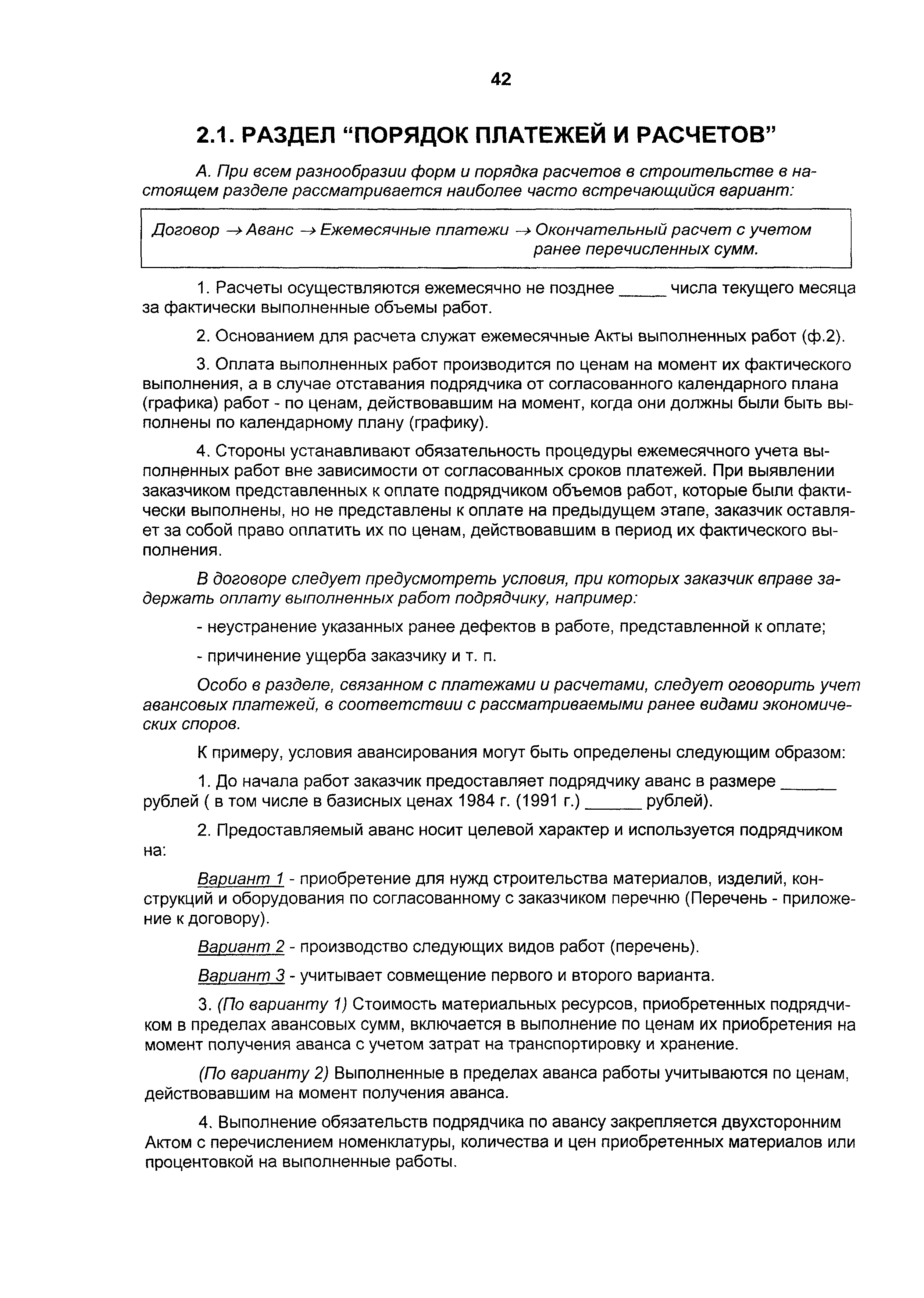 42

2.1. РАЗДЕЛ “ПОРЯДОК ПЛАТЕЖЕЙ И РАСЧЕТОВ”

А. При всем разнообразии форм и порядка расчетов в строительстве в настоящем разделе рассматривается наиболее часто встречающийся вариант:

Договор → Аванс → Ежемесячные платежи → Окончательный расчет с учетом ранее перечисленных сумм.

1. Расчеты осуществляются ежемесячно не позднее _____ числа текущего месяца за фактически выполненные объемы работ.

2. Основанием для расчета служат ежемесячные Акты выполненных работ (ф.2).

3. Оплата выполненных работ производится по ценам на момент их фактического выполнения, а в случае отставания подрядчика от согласованного календарного плана (графика) работ - по ценам, действовавшим на момент, когда они должны были быть выполнены по календарному плану (графику).

4. Стороны устанавливают обязательность процедуры ежемесячного учета выполненных работ вне зависимости от согласованных сроков платежей. При выявлении заказчиком представленных к оплате подрядчиком объемов работ, которые были фактически выполнены, но не представлены к оплате на предыдущем этапе, заказчик оставляет за собой право оплатить их по ценам, действовавшим в период их фактического выполнения.

В договоре следует предусмотреть условия, при которых заказчик вправе задержать оплату выполненных работ подрядчику, например:

- неустранение указанных ранее дефектов в работе, представленной к оплате;

- причинение ущерба заказчику и т. п.

Особо в разделе, связанном с платежами и расчетами, следует оговорить учет авансовых платежей, в соответствии с рассматриваемыми ранее видами экономических споров.

К примеру, условия авансирования могут быть определены следующим образом:

1. До начала работ заказчик предоставляет подрядчику аванс в размере ______ рублей ( в том числе в базисных ценах 1984 г. (1991 г.) ______ рублей).

2. Предоставляемый аванс носит целевой характер и используется подрядчиком на:

Вариант 1 - приобретение для нужд строительства материалов, изделий, конструкций и оборудования по согласованному с заказчиком перечню (Перечень - приложение к договору).

Вариант 2 - производство следующих видов работ (перечень).

Вариант 3 - учитывает совмещение первого и второго варианта.

3. (По варианту 1) Стоимость материальных ресурсов, приобретенных подрядчиком в пределах авансовых сумм, включается в выполнение по ценам их приобретения на момент получения аванса с учетом затрат на транспортировку и хранение.

(По варианту 2) Выполненные в пределах аванса работы учитываются по ценам, действовавшим на момент получения аванса.

4. Выполнение обязательств подрядчика по авансу закрепляется двухсторонним Актом с перечислением номенклатуры, количества и цен приобретенных материалов или процентовкой на выполненные работы.